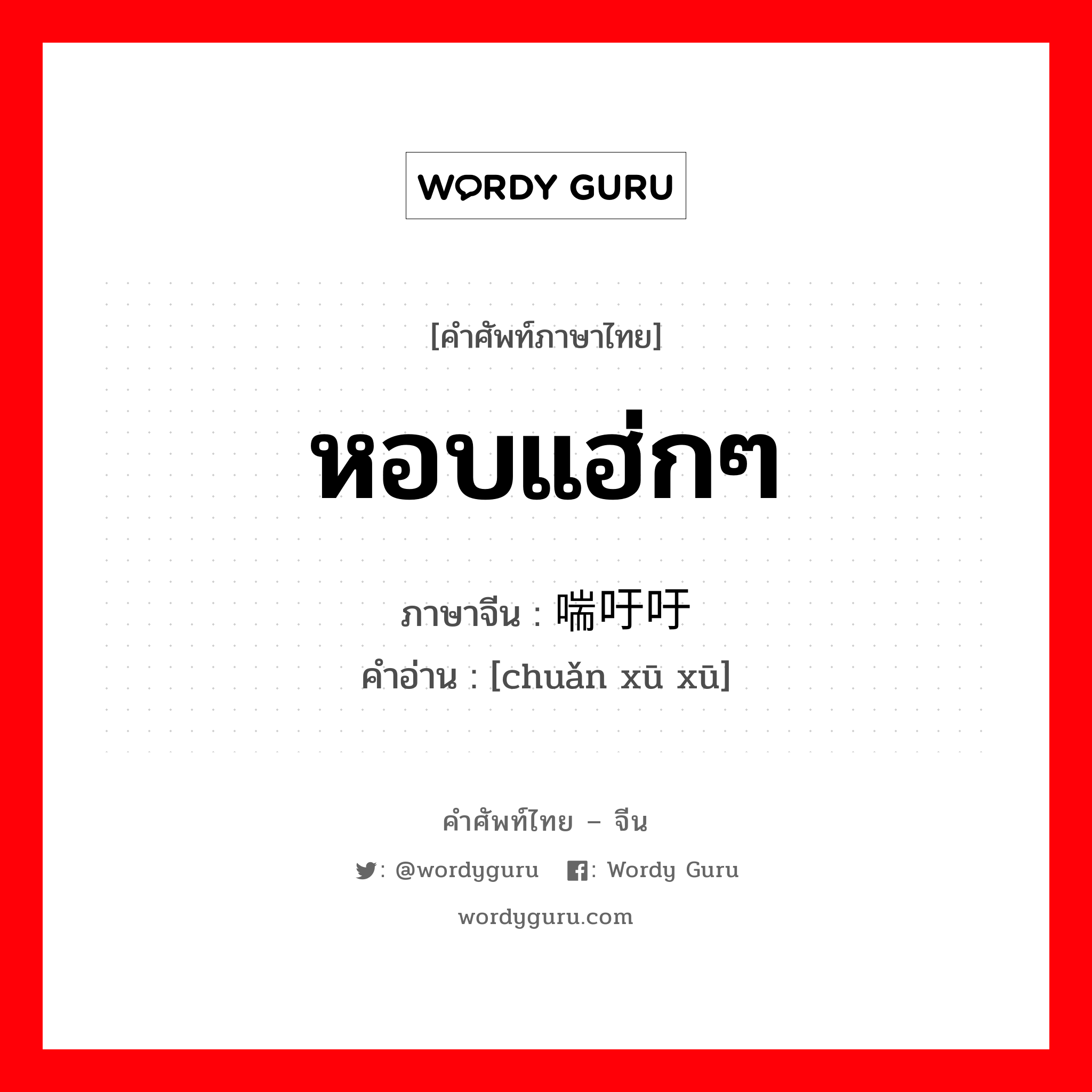 WORDY GURU

[คำศัพท์ภาษาไทย]

หอบแฮ่กๆ

ภาษาจีน : 喘吁吁

คำอ่าน : [chuǎn xū xū]

คำศัพท์ไทย – จีน

: @wordyguru : Wordy Guru

wordyguru.com